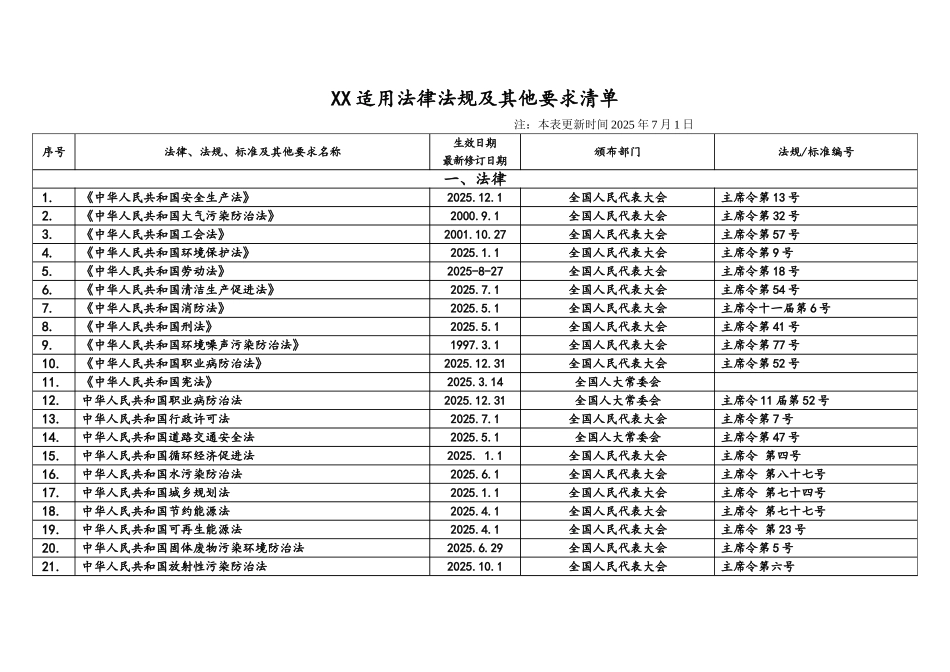 XX适用法律法规及其他要求清单

注：本表更新时间 2025 年 7 月 1 日

| 序号 | 法律、法规、标准及其他要求名称 | 生效日期 最新修订日期 | 颁布部门 | 法规/标准编号 |
|---|---|---|---|---|
| 一、法律 | | | | |
| 1. | 《中华人民共和国安全生产法》 | 2025.12.1 | 全国人民代表大会 | 主席令第 13 号 |
| 2. | 《中华人民共和国大气污染防治法》 | 2000.9.1 | 全国人民代表大会 | 主席令第 32 号 |
| 3. | 《中华人民共和国工会法》 | 2001.10.27 | 全国人民代表大会 | 主席令第 57 号 |
| 4. | 《中华人民共和国环境保护法》 | 2025.1.1 | 全国人民代表大会 | 主席令第 9 号 |
| 5. | 《中华人民共和国劳动法》 | 2025-8-27 | 全国人民代表大会 | 主席令第 18 号 |
| 6. | 《中华人民共和国清洁生产促进法》 | 2025.7.1 | 全国人民代表大会 | 主席令第 54 号 |
| 7. | 《中华人民共和国消防法》 | 2025.5.1 | 全国人民代表大会 | 主席令十一届第 6 号 |
| 8. | 《中华人民共和国刑法》 | 2025.5.1 | 全国人民代表大会 | 主席令第 41 号 |
| 9. | 《中华人民共和国环境噪声污染防治法》 | 1997.3.1 | 全国人民代表大会 | 主席令第 77 号 |
| 10. | 《中华人民共和国职业病防治法》 | 2025.12.31 | 全国人民代表大会 | 主席令第 52 号 |
| 11. | 《中华人民共和国宪法》 | 2025.3.14 | 全国人大常委会 | |
| 12. | 中华人民共和国职业病防治法 | 2025.12.31 | 全国人大常委会 | 主席令 11 届第 52 号 |
| 13. | 中华人民共和国行政许可法 | 2025.7.1 | 全国人民代表大会 | 主席令第 7 号 |
| 14. | 中华人民共和国道路交通安全法 | 2025.5.1 | 全国人大常委会 | 主席令第 47 号 |
| 15. | 中华人民共和国循环经济促进法 | 2025. 1.1 | 全国人民代表大会 | 主席令 第四号 |
| 16. | 中华人民共和国水污染防治法 | 2025.6.1 | 全国人民代表大会 | 主席令 第八十七号 |
| 17. | 中华人民共和国城乡规划法 | 2025.1.1 | 全国人民代表大会 | 主席令 第七十四号 |
| 18. | 中华人民共和国节约能源法 | 2025.4.1 | 全国人民代表大会 | 主席令 第七十七号 |
| 19. | 中华人民共和国可再生能源法 | 2025.4.1 | 全国人民代表大会 | 主席令 第 23 号 |
| 20. | 中华人民共和国固体废物污染环境防治法 | 2025.6.29 | 全国人民代表大会 | 主席令第 5 号 |
| 21. | 中华人民共和国放射性污染防治法 | 2025.10.1 | 全国人民代表大会 | 主席令第六号 |